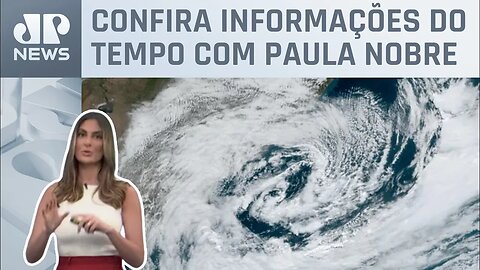 JP NEWS

CONFIRA INFORMAÇÕES DO TEMPO COM PAULA NOBRE